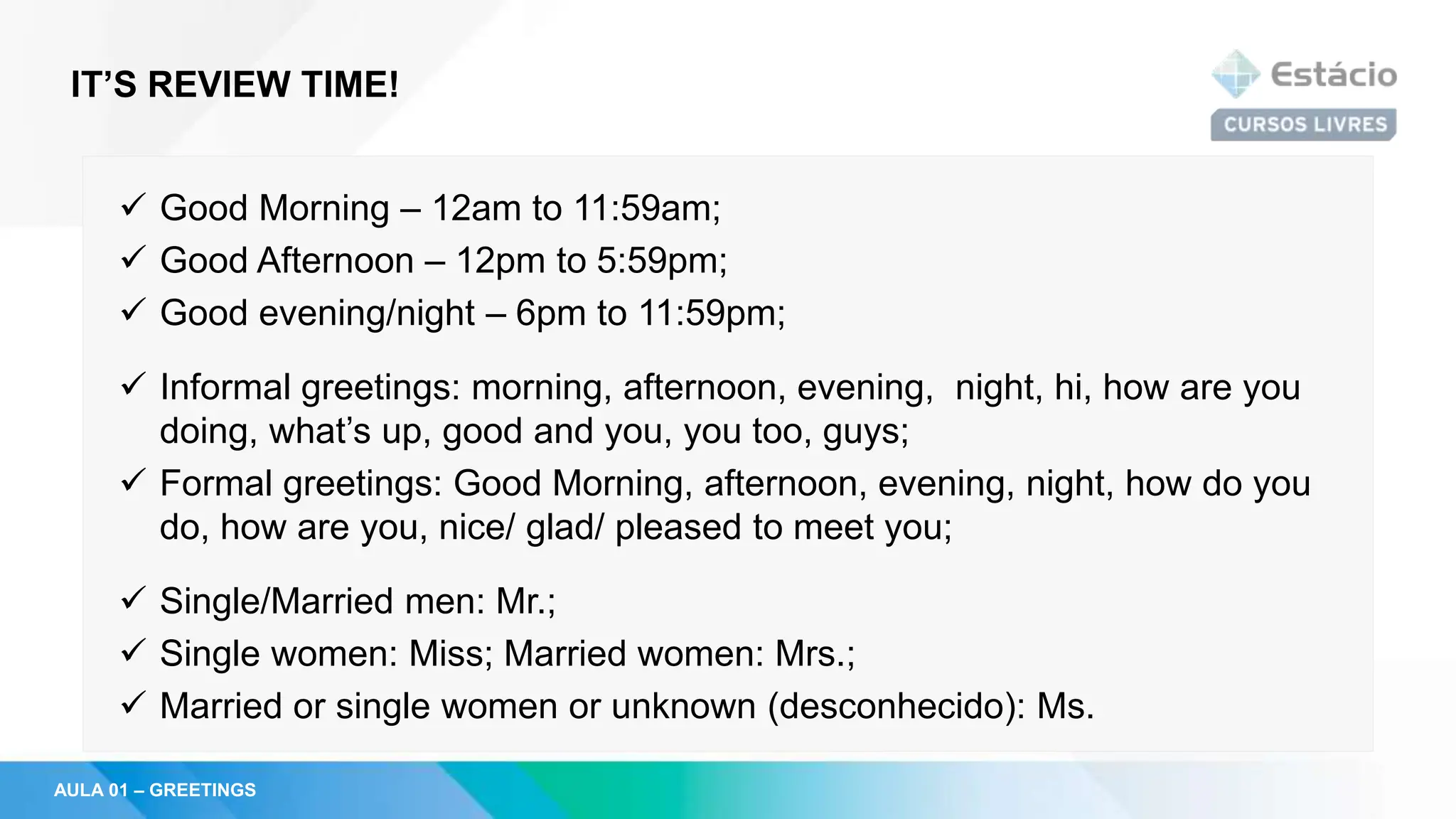 IT'S REVIEW TIME!

Estácio
CURSOS LIVRES

✓ Good Morning – 12am to 11:59am;
✓ Good Afternoon – 12pm to 5:59pm;
✓ Good evening/night – 6pm to 11:59pm;

✓ Informal greetings: morning, afternoon, evening, night, hi, how are you doing, what's up, good and you, you too, guys;
✓ Formal greetings: Good Morning, afternoon, evening, night, how do you do, how are you, nice/ glad/ pleased to meet you;

✓ Single/Married men: Mr.;
✓ Single women: Miss; Married women: Mrs.;
✓ Married or single women or unknown (desconhecido): Ms.

AULA 01 – GREETINGS